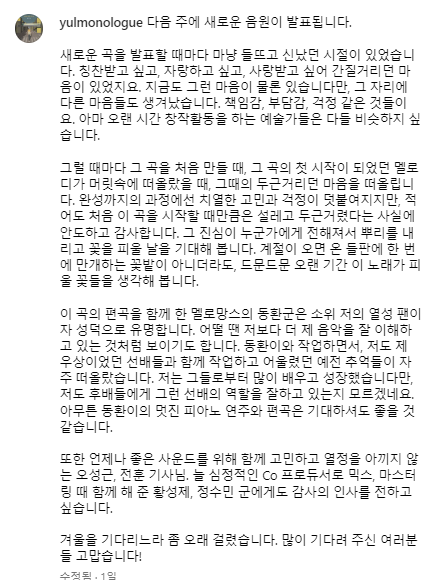 yulmonologue 다음 주에 새로운 음원이 발표됩니다.

새로운 곡을 발표할 때마다 마냥 들뜨고 신났던 시절이 있었습니다. 칭찬받고 싶고, 자랑하고 싶고, 사랑받고 싶어 간질거리던 마음이 있었지요. 지금도 그런 마음이 물론 있습니다만, 그 자리에 다른 마음들도 생겨났습니다. 책임감, 부담감, 걱정 같은 것들이요. 아마 오랜 시간 창작활동을 하는 예술가들은 다들 비슷하지 싶습니다.

그럴 때마다 그 곡을 처음 만들 때, 그 곡의 첫 시작이 되었던 멜로디가 머릿속에 떠올랐을 때, 그때의 두근거리던 마음을 떠올립니다. 완성까지의 과정에선 치열한 고민과 걱정이 덧붙여지지만, 적어도 처음 이 곡을 시작할 때만큼은 설레고 두근거렸다는 사실에 안도하고 감사합니다. 그 진심이 누군가에게 전해져서 뿌리를 내리고 꽃을 피울 날을 기대해 봅니다. 계절이 오면 온 들판에 한 번에 만개하는 꽃밭이 아니더라도, 드문드문 오랜 기간 이 노래가 피울 꽃들을 생각해 봅니다.

이 곡의 편곡을 함께 한 멜로망스의 동환군은 소위 저의 열성 팬이자 성덕으로 유명합니다. 어떨 땐 저보다 더 제 음악을 잘 이해하고 있는 것처럼 보이기도 합니다. 동환이와 작업하면서, 저도 제 우상이었던 선배들과 함께 작업하고 어울렸던 예전 추억들이 자주 떠올랐습니다. 저는 그들로부터 많이 배우고 성장했습니다만, 저도 후배들에게 그런 선배의 역할을 잘하고 있는지 모르겠네요. 아무튼 동환이의 멋진 피아노 연주와 편곡은 기대하셔도 좋을 것 같습니다.

또한 언제나 좋은 사운드를 위해 함께 고민하고 열정을 아끼지 않는 오성근, 전훈 기사님. 늘 심정적인 Co 프로듀서로 믹스, 마스터링 때 함께 해 준 황성제, 정수민 군에게도 감사의 인사를 전하고 싶습니다.

겨울을 기다리느라 좀 오래 걸렸습니다. 많이 기다려 주신 여러분들 고맙습니다!

수정됨 · 1일